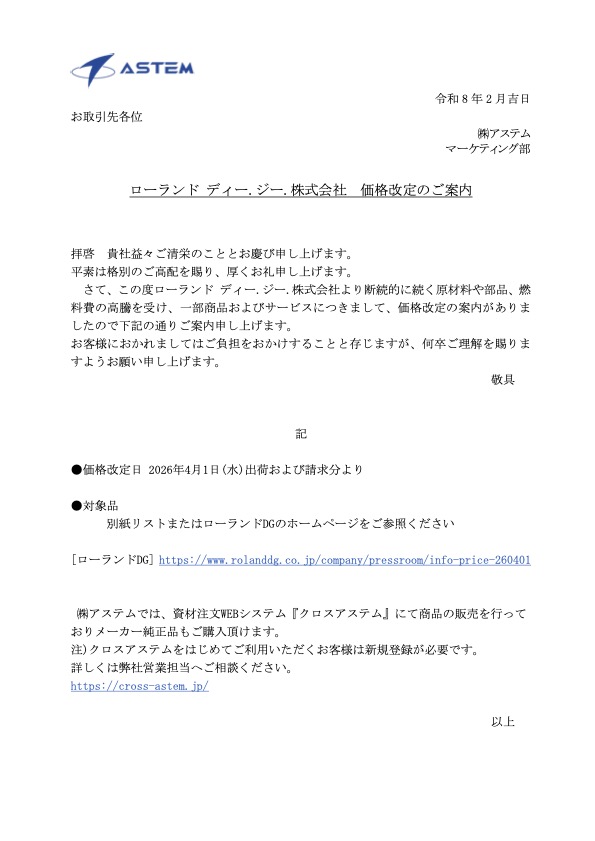 ASTEM

令和８年２月吉日

お取引先各位

㈱アステム
マーケティング部

ローランド ディー.ジー.株式会社　価格改定のご案内

拝啓　貴社益々ご清栄のこととお慶び申し上げます。
平素は格別のご高配を賜り、厚くお礼申し上げます。
　さて、この度ローランド ディー.ジー.株式会社より断続的に続く原材料や部品、燃料費の高騰を受け、一部商品およびサービスにつきまして、価格改定の案内がありましたので下記の通りご案内申し上げます。
お客様におかれましてはご負担をおかけすることと存じますが、何卒ご理解を賜りますようお願い申し上げます。

敬具

記

●価格改定日 2026年4月1日(水)出荷および請求分より

●対象品
別紙リストまたはローランドDGのホームページをご参照ください

[ローランドDG] https://www.rolanddg.co.jp/company/pressroom/info-price-260401

㈱アステムでは、資材注文WEBシステム『クロスアステム』にて商品の販売を行っておりメーカー純正品もご購入頂けます。
注)クロスアステムをはじめてご利用いただくお客様は新規登録が必要です。
詳しくは弊社営業担当へご相談ください。
https://cross-astem.jp/

以上